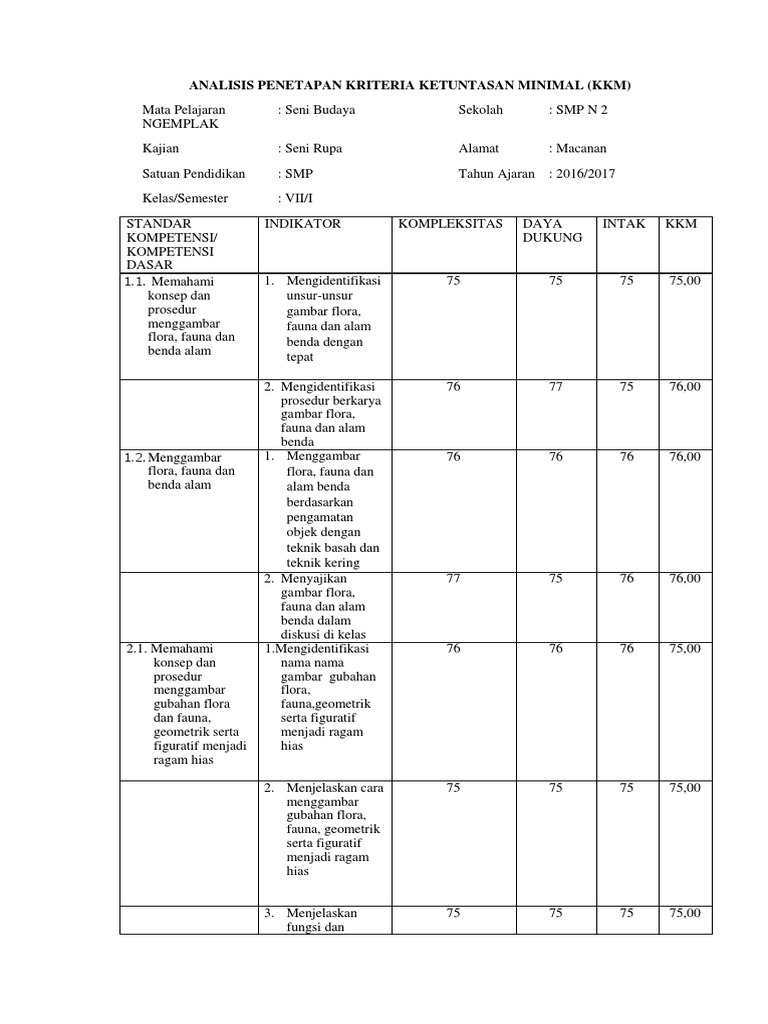 ANALISIS PENETAPAN KRITERIA KETUNTASAN MINIMAL (KKM)

Mata Pelajaran : Seni Budaya Sekolah : SMP N 2 NGEMPLAK

Kajian : Seni Rupa Alamat : Macanan

Satuan Pendidikan : SMP Tahun Ajaran : 2016/2017

Kelas/Semester : VII/I

| STANDAR KOMPETENSI/ KOMPETENSI DASAR | INDIKATOR | KOMPLEKSITAS | DAYA DUKUNG | INTAK | KKM |
|---|---|---|---|---|---|
| 1.1. Memahami konsep dan prosedur menggambar flora, fauna dan benda alam | 1. Mengidentifikasi unsur-unsur gambar flora, fauna dan alam benda dengan tepat | 75 | 75 | 75 | 75,00 |
| | 2. Mengidentifikasi prosedur berkarya gambar flora, fauna dan alam benda | 76 | 77 | 75 | 76,00 |
| 1.2. Menggambar flora, fauna dan benda alam | 1. Menggambar flora, fauna dan alam benda berdasarkan pengamatan objek dengan teknik basah dan teknik kering | 76 | 76 | 76 | 76,00 |
| | 2. Menyajikan gambar flora, fauna dan alam benda dalam diskusi di kelas | 77 | 75 | 76 | 76,00 |
| 2.1. Memahami konsep dan prosedur menggambar gubahan flora dan fauna, geometrik serta figuratif menjadi ragam hias | 1.Mengidentifikasi nama nama gambar gubahan flora, fauna,geometrik serta figuratif menjadi ragam hias | 76 | 76 | 76 | 75,00 |
| | 2. Menjelaskan cara menggambar gubahan flora, fauna, geometrik serta figuratif menjadi ragam hias | 75 | 75 | 75 | 75,00 |
| | 3. Menjelaskan fungsi dan | 75 | 75 | 75 | 75,00 |